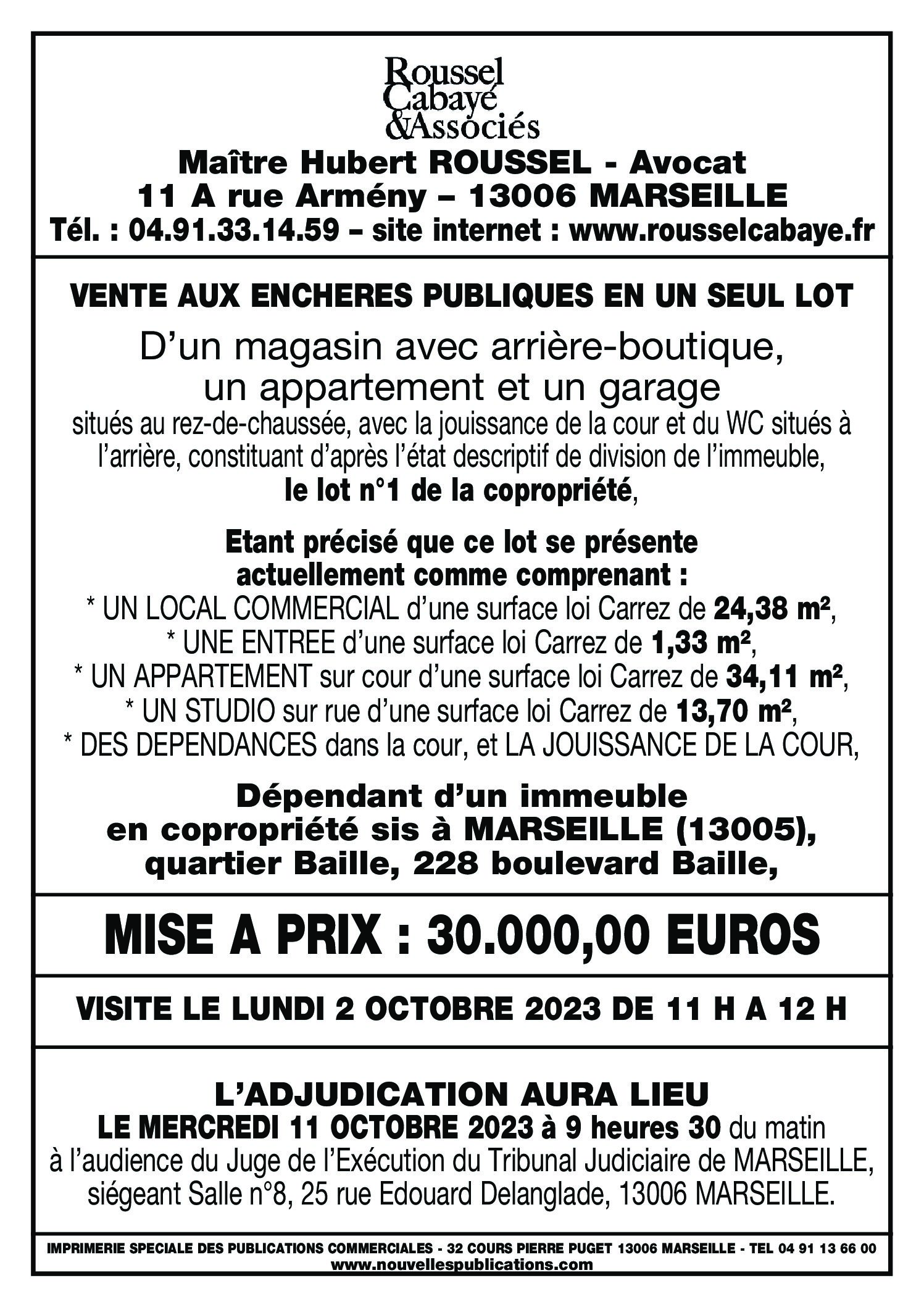 Roussel
Cabayé
&Associés

Maître Hubert ROUSSEL - Avocat
11 A rue Armény – 13006 MARSEILLE
Tél. : 04.91.33.14.59 – site internet : www.rousselcabaye.fr

VENTE AUX ENCHERES PUBLIQUES EN UN SEUL LOT

D’un magasin avec arrière-boutique, un appartement et un garage

situés au rez-de-chaussée, avec la jouissance de la cour et du WC situés à l’arrière, constituant d’après l’état descriptif de division de l’immeuble, le lot n°1 de la copropriété,

Etant précisé que ce lot se présente actuellement comme comprenant :
* UN LOCAL COMMERCIAL d’une surface loi Carrez de 24,38 m²,
* UNE ENTREE d’une surface loi Carrez de 1,33 m²,
* UN APPARTEMENT sur cour d’une surface loi Carrez de 34,11 m²,
* UN STUDIO sur rue d’une surface loi Carrez de 13,70 m²,
* DES DEPENDANCES dans la cour, et LA JOUISSANCE DE LA COUR,

Dépendant d’un immeuble en copropriété sis à MARSEILLE (13005), quartier Baille, 228 boulevard Baille,

MISE A PRIX : 30.000,00 EUROS

VISITE LE LUNDI 2 OCTOBRE 2023 DE 11 H A 12 H

L’ADJUDICATION AURA LIEU
LE MERCREDI 11 OCTOBRE 2023 à 9 heures 30 du matin
à l’audience du Juge de l’Exécution du Tribunal Judiciaire de MARSEILLE, siégeant Salle n°8, 25 rue Edouard Delanglade, 13006 MARSEILLE.

IMPRIMERIE SPECIALE DES PUBLICATIONS COMMERCIALES - 32 COURS PIERRE PUGET 13006 MARSEILLE - TEL 04 91 13 66 00
www.nouvellespublications.com